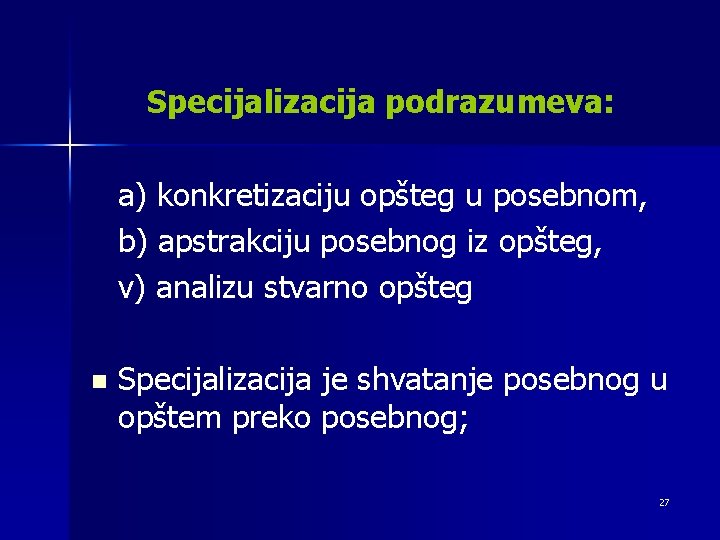 Specijalizacija podrazumeva:

a) konkretizaciju opšteg u posebnom,
b) apstrakciju posebnog iz opšteg,
v) analizu stvarno opšteg

■ Specijalizacija je shvatanje posebnog u opštem preko posebnog;

27